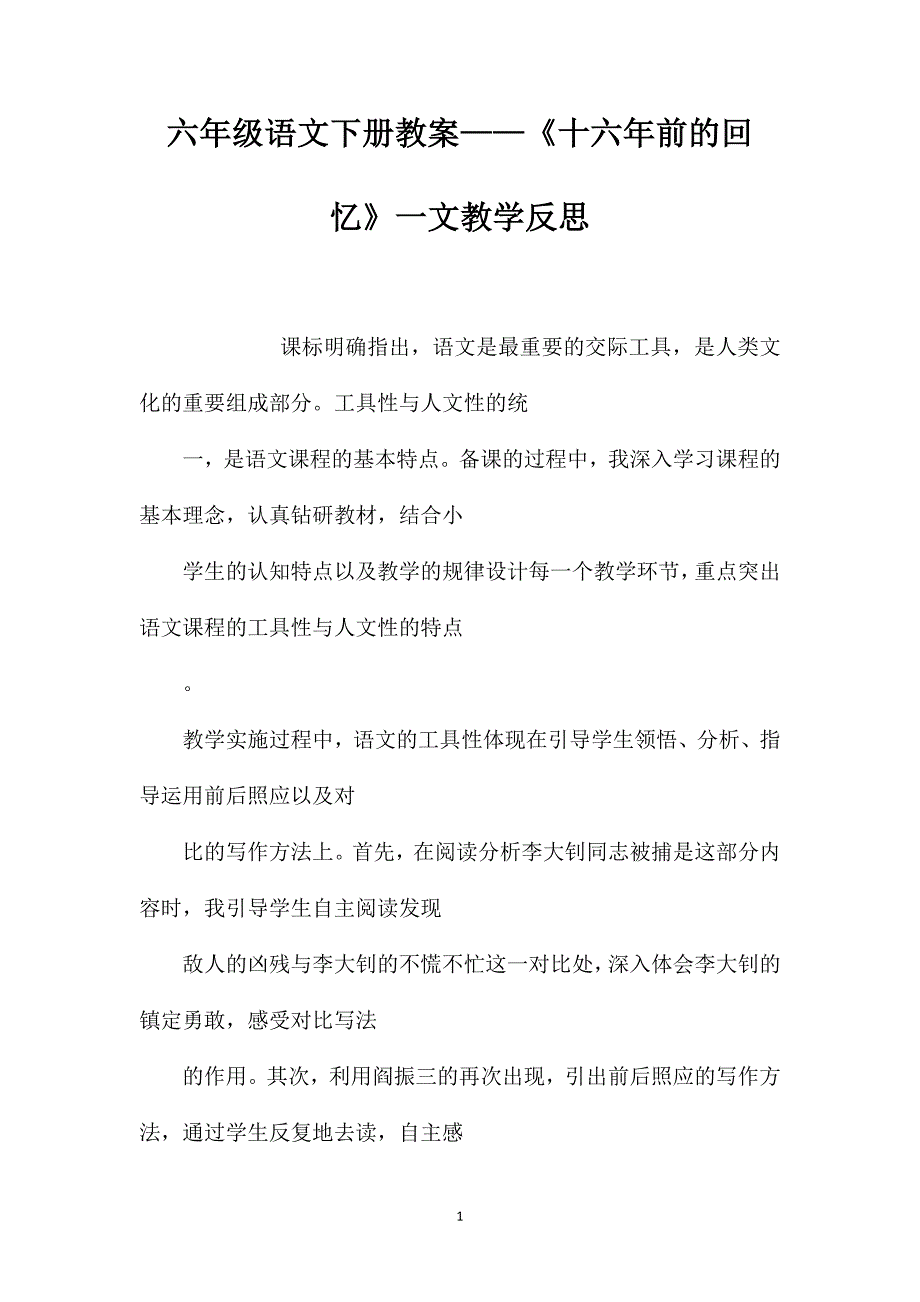 六年级语文下册教案——《十六年前的回忆》一文教学反思

课标明确指出，语文是最重要的交际工具，是人类文化的重要组成部分。工具性与人文性的统

一，是语文课程的基本特点。备课的过程中，我深入学习课程的基本理念，认真钻研教材，结合小

学生的认知特点以及教学的规律设计每一个教学环节，重点突出语文课程的工具性与人文性的特点

。

教学实施过程中，语文的工具性体现在引导学生领悟、分析、指导运用前后照应以及对

比的写作方法上。首先，在阅读分析李大钊同志被捕是这部分内容时，我引导学生自主阅读发现

敌人的凶残与李大钊的不慌不忙这一对比处，深入体会李大钊的镇定勇敢，感受对比写法

的作用。其次，利用阎振三的再次出现，引出前后照应的写作方法，通过学生反复地去读，自主感

1